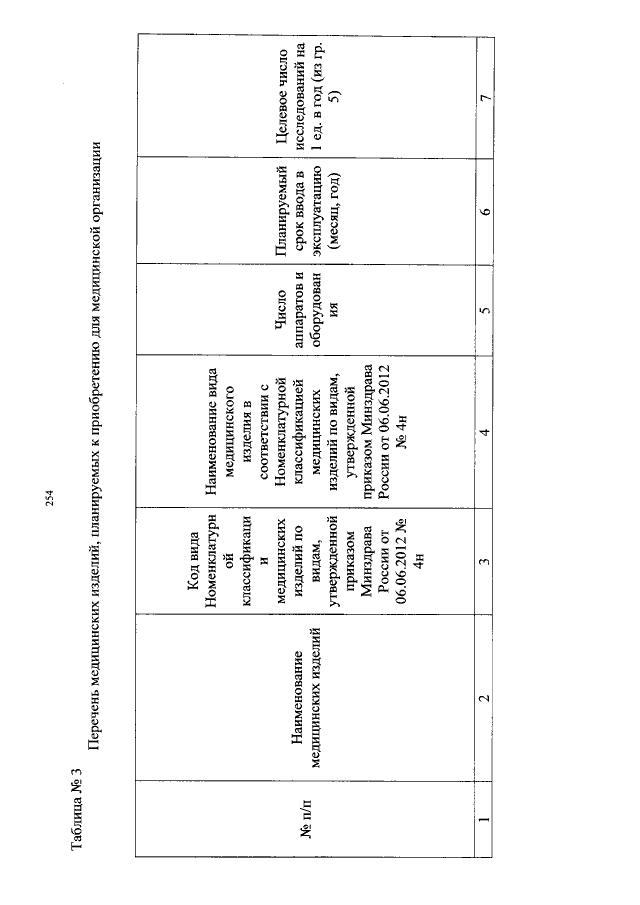 254

Таблица № 3

Перечень медицинских изделий, планируемых к приобретению для медицинской организации

| № п/п | Наименование медицинских изделий | Код вида Номенклатурной классификации медицинских изделий по видам, утвержденной приказом Минздрава России от 06.06.2012 № 4н | Наименование вида медицинского изделия в соответствии с Номенклатурной классификацией медицинских изделий по видам, утвержденной приказом Минздрава России от 06.06.2012 № 4н | Число аппаратов и оборудования | Планируемый срок ввода в эксплуатацию (месяц, год) | Целевое число исследований на 1 ед. в год (из гр. 5) |
|---|---|---|---|---|---|---|
| 1 | 2 | 3 | 4 | 5 | 6 | 7 |